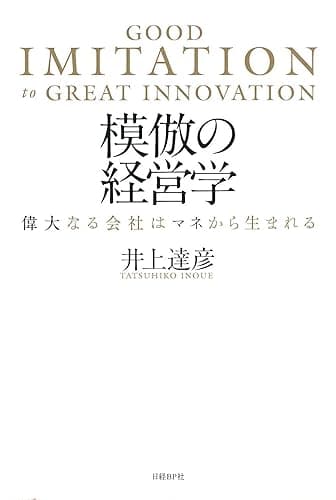 GOOD
IMITATION
to GREAT INNOVATION

模倣の
経営学

偉大なる会社はマネから生まれる

井上達彦
TATSUHIKO INOUE

日経BP社